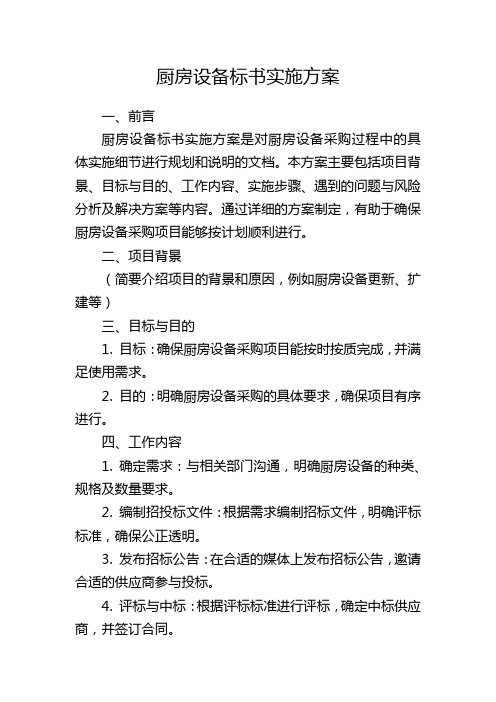 厨房设备标书实施方案

一、前言

厨房设备标书实施方案是对厨房设备采购过程中的具体实施细节进行规划和说明的文档。本方案主要包括项目背景、目标与目的、工作内容、实施步骤、遇到的问题与风险分析及解决方案等内容。通过详细的方案制定，有助于确保厨房设备采购项目能够按计划顺利进行。

二、项目背景

（简要介绍项目的背景和原因，例如厨房设备更新、扩建等）

三、目标与目的

1. 目标：确保厨房设备采购项目能按时按质完成，并满足使用需求。

2. 目的：明确厨房设备采购的具体要求，确保项目有序进行。

四、工作内容

1. 确定需求：与相关部门沟通，明确厨房设备的种类、规格及数量要求。

2. 编制招投标文件：根据需求编制招标文件，明确评标标准，确保公正透明。

3. 发布招标公告：在合适的媒体上发布招标公告，邀请合适的供应商参与投标。

4. 评标与中标：根据评标标准进行评标，确定中标供应商，并签订合同。